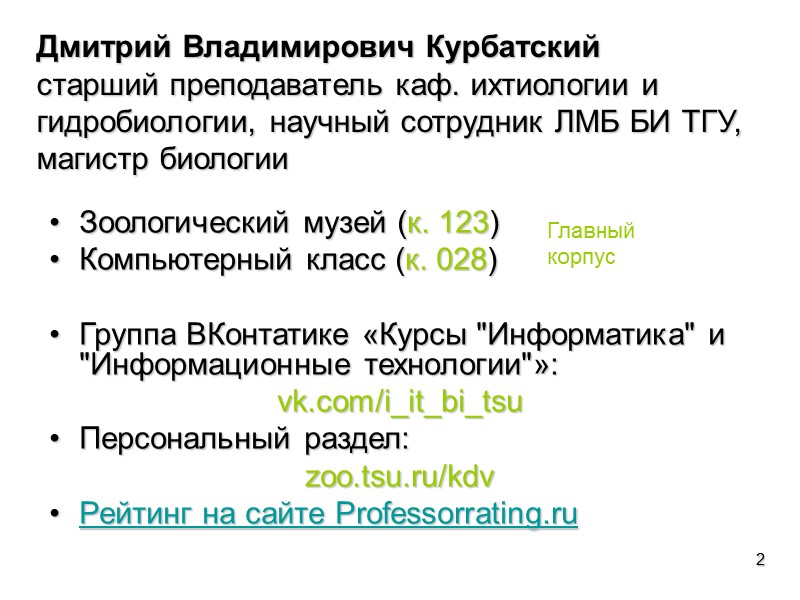 Дмитрий Владимирович Курбатский
старший преподаватель каф. ихтиологии и гидробиологии, научный сотрудник ЛМБ БИ ТГУ, магистр биологии

• Зоологический музей (к. 123)
• Компьютерный класс (к. 028)

Главный корпус

• Группа ВКонтатике «Курсы "Информатика" и "Информационные технологии"»:
vk.com/i_it_bi_tsu
• Персональный раздел:
zoo.tsu.ru/kdv
• Рейтинг на сайте Professorrating.ru

2